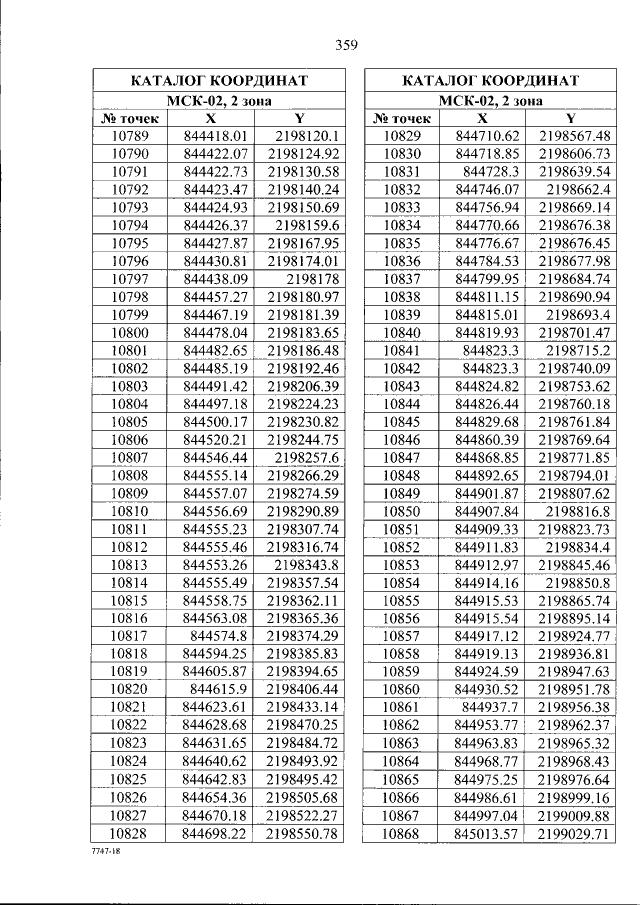 359

| КАТАЛОГ КООРДИНАТ | | |
|---|---|---|
| МСК-02, 2 зона | | |
| № точек | X | Y |
| 10789 | 844418.01 | 2198120.1 |
| 10790 | 844422.07 | 2198124.92 |
| 10791 | 844422.73 | 2198130.58 |
| 10792 | 844423.47 | 2198140.24 |
| 10793 | 844424.93 | 2198150.69 |
| 10794 | 844426.37 | 2198159.6 |
| 10795 | 844427.87 | 2198167.95 |
| 10796 | 844430.81 | 2198174.01 |
| 10797 | 844438.09 | 2198178 |
| 10798 | 844457.27 | 2198180.97 |
| 10799 | 844467.19 | 2198181.39 |
| 10800 | 844478.04 | 2198183.65 |
| 10801 | 844482.65 | 2198186.48 |
| 10802 | 844485.19 | 2198192.46 |
| 10803 | 844491.42 | 2198206.39 |
| 10804 | 844497.18 | 2198224.23 |
| 10805 | 844500.17 | 2198230.82 |
| 10806 | 844520.21 | 2198244.75 |
| 10807 | 844546.44 | 2198257.6 |
| 10808 | 844555.14 | 2198266.29 |
| 10809 | 844557.07 | 2198274.59 |
| 10810 | 844556.69 | 2198290.89 |
| 10811 | 844555.23 | 2198307.74 |
| 10812 | 844555.46 | 2198316.74 |
| 10813 | 844553.26 | 2198343.8 |
| 10814 | 844555.49 | 2198357.54 |
| 10815 | 844558.75 | 2198362.11 |
| 10816 | 844563.08 | 2198365.36 |
| 10817 | 844574.8 | 2198374.29 |
| 10818 | 844594.25 | 2198385.83 |
| 10819 | 844605.87 | 2198394.65 |
| 10820 | 844615.9 | 2198406.44 |
| 10821 | 844623.61 | 2198433.14 |
| 10822 | 844628.68 | 2198470.25 |
| 10823 | 844631.65 | 2198484.72 |
| 10824 | 844640.62 | 2198493.92 |
| 10825 | 844642.83 | 2198495.42 |
| 10826 | 844654.36 | 2198505.68 |
| 10827 | 844670.18 | 2198522.27 |
| 10828 | 844698.22 | 2198550.78 |

| КАТАЛОГ КООРДИНАТ | | |
|---|---|---|
| МСК-02, 2 зона | | |
| № точек | X | Y |
| 10829 | 844710.62 | 2198567.48 |
| 10830 | 844718.85 | 2198606.73 |
| 10831 | 844728.3 | 2198639.54 |
| 10832 | 844746.07 | 2198662.4 |
| 10833 | 844756.94 | 2198669.14 |
| 10834 | 844770.66 | 2198676.38 |
| 10835 | 844776.67 | 2198676.45 |
| 10836 | 844784.53 | 2198677.98 |
| 10837 | 844799.95 | 2198684.74 |
| 10838 | 844811.15 | 2198690.94 |
| 10839 | 844815.01 | 2198693.4 |
| 10840 | 844819.93 | 2198701.47 |
| 10841 | 844823.3 | 2198715.2 |
| 10842 | 844823.3 | 2198740.09 |
| 10843 | 844824.82 | 2198753.62 |
| 10844 | 844826.44 | 2198760.18 |
| 10845 | 844829.68 | 2198761.84 |
| 10846 | 844860.39 | 2198769.64 |
| 10847 | 844868.85 | 2198771.85 |
| 10848 | 844892.65 | 2198794.01 |
| 10849 | 844901.87 | 2198807.62 |
| 10850 | 844907.84 | 2198816.8 |
| 10851 | 844909.33 | 2198823.73 |
| 10852 | 844911.83 | 2198834.4 |
| 10853 | 844912.97 | 2198845.46 |
| 10854 | 844914.16 | 2198850.8 |
| 10855 | 844915.53 | 2198865.74 |
| 10856 | 844915.54 | 2198895.14 |
| 10857 | 844917.12 | 2198924.77 |
| 10858 | 844919.13 | 2198936.81 |
| 10859 | 844924.59 | 2198947.63 |
| 10860 | 844930.52 | 2198951.78 |
| 10861 | 844937.7 | 2198956.38 |
| 10862 | 844953.77 | 2198962.37 |
| 10863 | 844963.83 | 2198965.32 |
| 10864 | 844968.77 | 2198968.43 |
| 10865 | 844975.25 | 2198976.64 |
| 10866 | 844986.61 | 2198999.16 |
| 10867 | 844997.04 | 2199009.88 |
| 10868 | 845013.57 | 2199029.71 |

7747-18